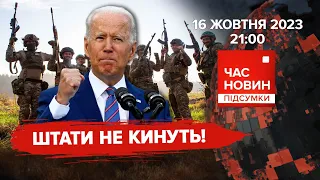 16 ЖОВТНЯ 2023
21:00

ЧАС
НОВИН
ПІДСУМКИ

ШТАТИ НЕ КИНУТЬ!